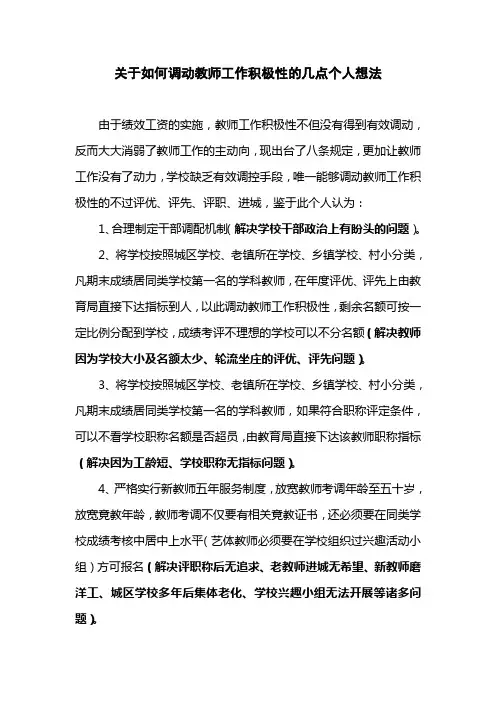 关于如何调动教师工作积极性的几点个人想法

由于绩效工资的实施，教师工作积极性不但没有得到有效调动，反而大大消弱了教师工作的主动向，现出台了八条规定，更加让教师工作没有了动力，学校缺乏有效调控手段，唯一能够调动教师工作积极性的不过评优、评先、评职、进城，鉴于此个人认为：

1、合理制定干部调配机制（解决学校干部政治上有盼头的问题）。

2、将学校按照城区学校、老镇所在学校、乡镇学校、村小分类，凡期末成绩居同类学校第一名的学科教师，在年度评优、评先上由教育局直接下达指标到人，以此调动教师工作积极性，剩余名额可按一定比例分配到学校，成绩考评不理想的学校可以不分名额（解决教师因为学校大小及名额太少、轮流坐庄的评优、评先问题）。

3、将学校按照城区学校、老镇所在学校、乡镇学校、村小分类，凡期末成绩居同类学校第一名的学科教师，如果符合职称评定条件，可以不看学校职称名额是否超员，由教育局直接下达该教师职称指标（解决因为工龄短、学校职称无指标问题）。

4、严格实行新教师五年服务制度，放宽教师考调年龄至五十岁，放宽竞教年龄，教师考调不仅要有相关竞教证书，还必须要在同类学校成绩考核中居中上水平（艺体教师必须要在学校组织过兴趣活动小组）方可报名（解决评职称后无追求、老教师进城无希望、新教师磨洋工、城区学校多年后集体老化、学校兴趣小组无法开展等诸多问题）。